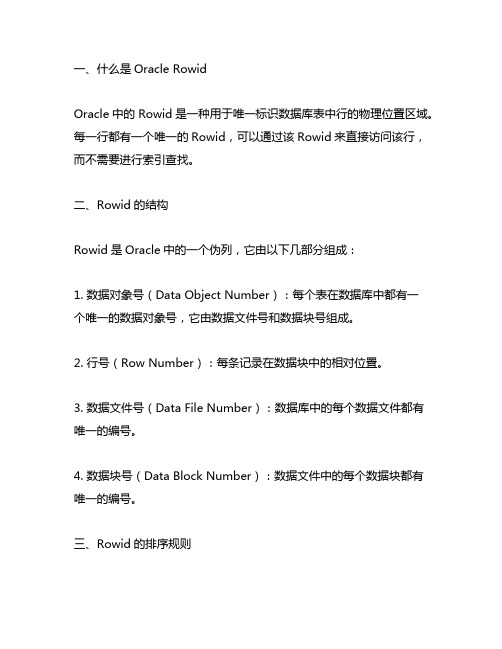 一、什么是 Oracle Rowid

Oracle 中的 Rowid 是一种用于唯一标识数据库表中行的物理位置区域。每一行都有一个唯一的 Rowid，可以通过该 Rowid 来直接访问该行，而不需要进行索引查找。

二、Rowid 的结构

Rowid 是 Oracle 中的一个伪列，它由以下几部分组成：

1. 数据对象号（Data Object Number）：每个表在数据库中都有一个唯一的数据对象号，它由数据文件号和数据块号组成。

2. 行号（Row Number）：每条记录在数据块中的相对位置。

3. 数据文件号（Data File Number）：数据库中的每个数据文件都有唯一的编号。

4. 数据块号（Data Block Number）：数据文件中的每个数据块都有唯一的编号。

三、Rowid 的排序规则